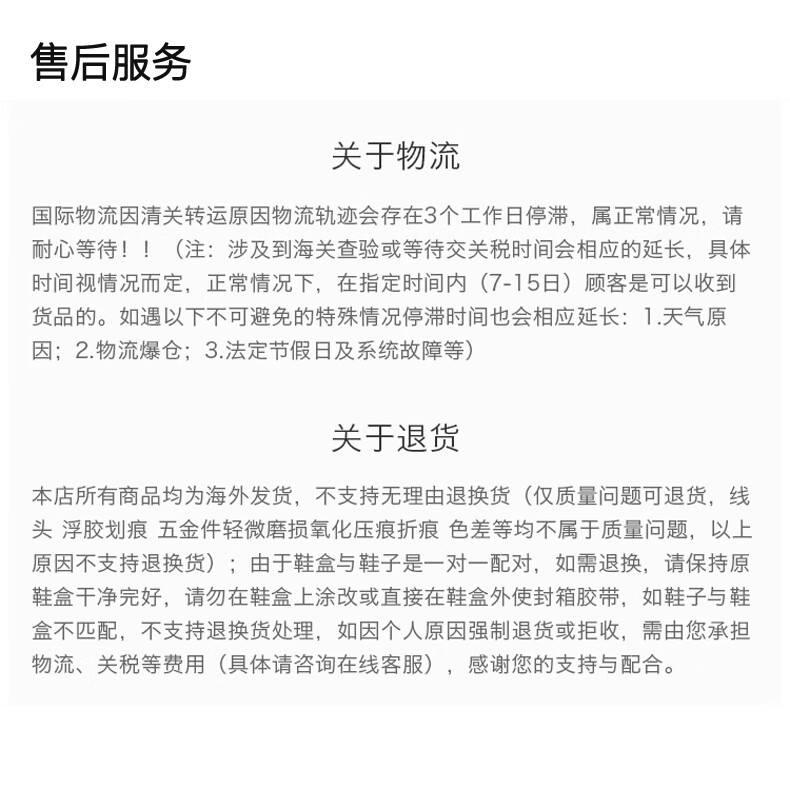 售后服务

关于物流

国际物流因清关转运原因物流轨迹会存在3个工作日停滞，属正常情况，请耐心等待！！（注：涉及到海关查验或等待交关税时间会相应的延长，具体时间视情况而定，正常情况下，在指定时间内（7-15日）顾客是可以收到货品的。如遇以下不可避免的特殊情况停滞时间也会相应延长：1.天气原因；2.物流爆仓；3.法定节假日及系统故障等）

关于退货

本店所有商品均为海外发货，不支持无理由退换货（仅质量问题可退货，线头 浮胶划痕 五金件轻微磨损氧化压痕折痕 色差等均不属于质量问题，以上原因不支持退换货）；由于鞋盒与鞋子是一对一配对，如需退换，请保持原鞋盒干净完好，请勿在鞋盒上涂改或直接在鞋盒外使封箱胶带，如鞋子与鞋盒不匹配，不支持退换货处理，如因个人原因强制退货或拒收，需由您承担物流、关税等费用（具体请咨询在线客服），感谢您的支持与配合。